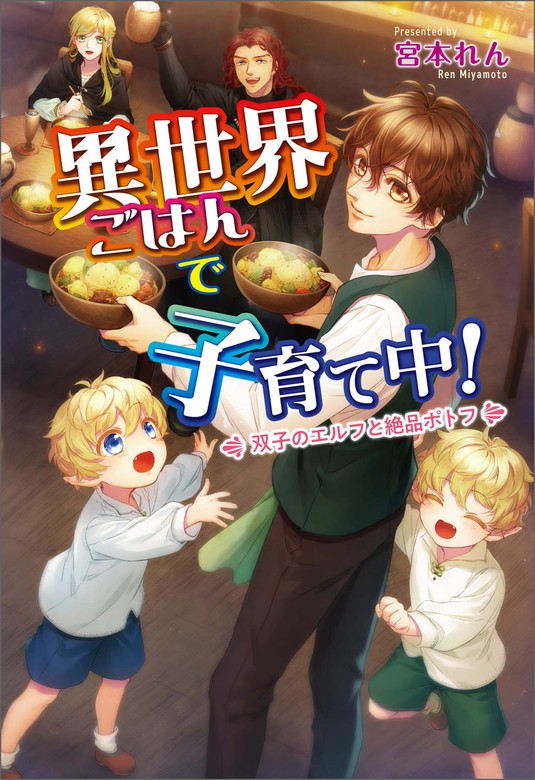 Presented by
宮本れん
Ren Miyamoto

異世界ごはんで子育て中!

双子のエルフと絶品ポトフ